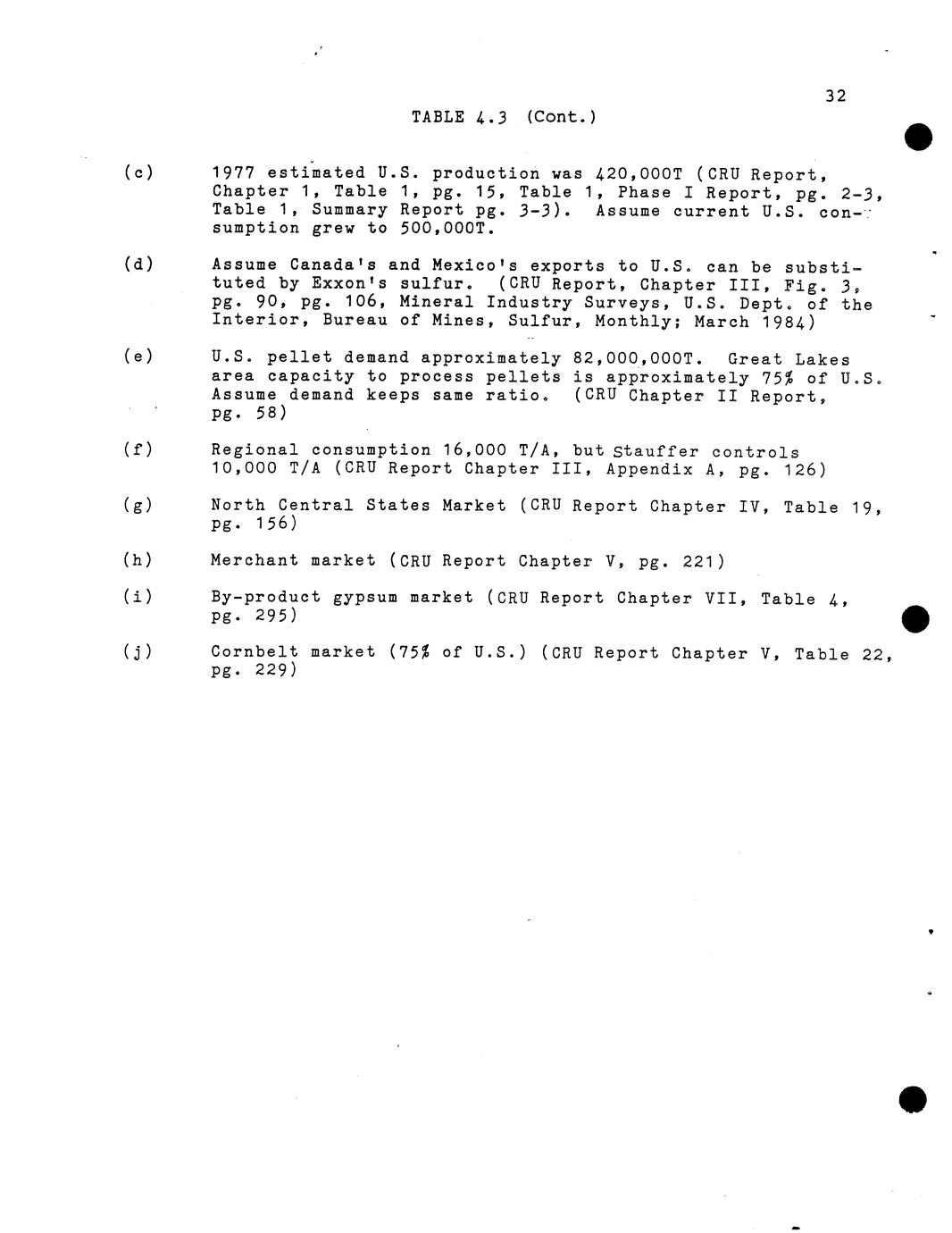 32

TABLE 4.3 (Cont.)

(c) 1977 estimated U.S. production was 420,000T (CRU Report, Chapter 1, Table 1, pg. 15, Table 1, Phase I Report, pg. 2-3, Table 1, Summary Report pg. 3-3). Assume current U.S. consumption grew to 500,000T.

(d) Assume Canada's and Mexico's exports to U.S. can be substituted by Exxon's sulfur. (CRU Report, Chapter III, Fig. 3, pg. 90, pg. 106, Mineral Industry Surveys, U.S. Dept. of the Interior, Bureau of Mines, Sulfur, Monthly; March 1984)

(e) U.S. pellet demand approximately 82,000,000T. Great Lakes area capacity to process pellets is approximately 75% of U.S. Assume demand keeps same ratio. (CRU Chapter II Report, pg. 58)

(f) Regional consumption 16,000 T/A, but Stauffer controls 10,000 T/A (CRU Report Chapter III, Appendix A, pg. 126)

(g) North Central States Market (CRU Report Chapter IV, Table 19, pg. 156)

(h) Merchant market (CRU Report Chapter V, pg. 221)

(i) By-product gypsum market (CRU Report Chapter VII, Table 4, pg. 295)

(j) Cornbelt market (75% of U.S.) (CRU Report Chapter V, Table 22, pg. 229)